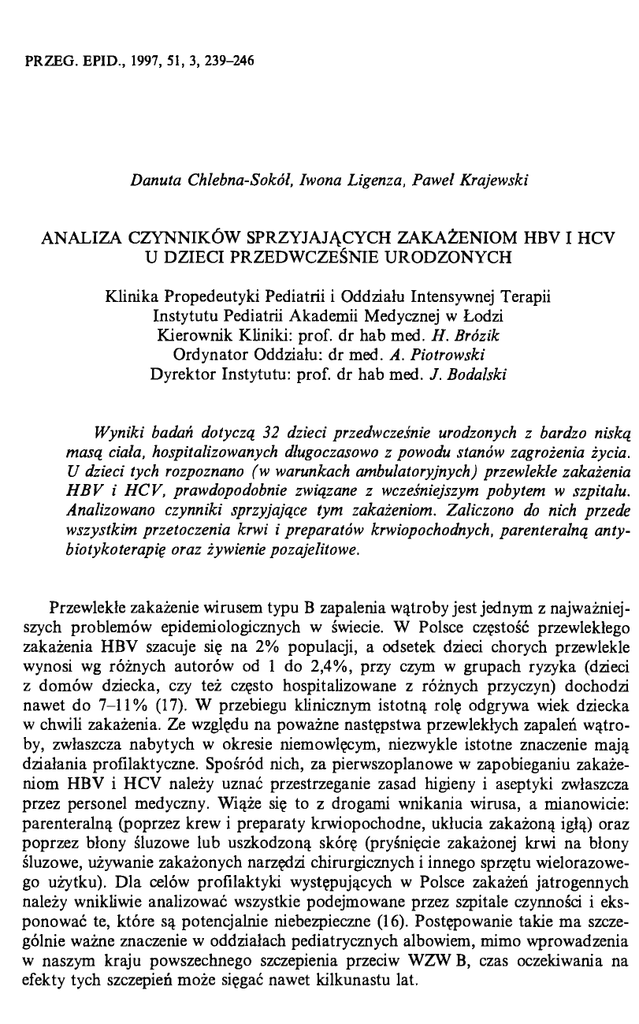 PRZEG. EPID., 1997, 51, 3, 239–246

Danuta Chlebna-Sokół, Iwona Ligenza, Paweł Krajewski

ANALIZA CZYNNIKÓW SPRZYJAJĄCYCH ZAKAŻENIOM HBV I HCV U DZIECI PRZEDWCZEŚNIE URODZONYCH

Klinika Propedeutyki Pediatrii i Oddziału Intensywnej Terapii
Instytutu Pediatrii Akademii Medycznej w Łodzi
Kierownik Kliniki: prof. dr hab med. H. Brózik
Ordynator Oddziału: dr med. A. Piotrowski
Dyrektor Instytutu: prof. dr hab med. J. Bodalski

Wyniki badań dotyczą 32 dzieci przedwcześnie urodzonych z bardzo niską masą ciała, hospitalizowanych długoczasowo z powodu stanów zagrożenia życia. U dzieci tych rozpoznano (w warunkach ambulatoryjnych) przewlekłe zakażenia HBV i HCV, prawdopodobnie związane z wcześniejszym pobytem w szpitalu. Analizowano czynniki sprzyjające tym zakażeniom. Zaliczono do nich przede wszystkim przetoczenia krwi i preparatów krwiopochodnych, parenteralną antybiotykoterapię oraz żywienie pozajelitowe.

Przewlekłe zakażenie wirusem typu B zapalenia wątroby jest jednym z najważniejszych problemów epidemiologicznych w świecie. W Polsce częstość przewlekłego zakażenia HBV szacuje się na 2% populacji, a odsetek dzieci chorych przewlekle wynosi wg różnych autorów od 1 do 2,4%, przy czym w grupach ryzyka (dzieci z domów dziecka, czy też często hospitalizowane z różnych przyczyn) dochodzi nawet do 7–11% (17). W przebiegu klinicznym istotną rolę odgrywa wiek dziecka w chwili zakażenia. Ze względu na poważne następstwa przewlekłych zapaleń wątroby, zwłaszcza nabytych w okresie niemowlęcym, niezwykle istotne znaczenie mają działania profilaktyczne. Spośród nich, za pierwszoplanowe w zapobieganiu zakażeniom HBV i HCV należy uznać przestrzeganie zasad higieny i aseptyki zwłaszcza przez personel medyczny. Wiąże się to z drogami wnikania wirusa, a mianowicie: parenteralną (poprzez krew i preparaty krwiopochodne, ukłucia zakażoną igłą) oraz poprzez błony śluzowe lub uszkodzoną skórę (pryśnięcie zakażonej krwi na błony śluzowe, używanie zakażonych narzędzi chirurgicznych i innego sprzętu wielorazowego użytku). Dla celów profilaktyki występujących w Polsce zakażeń jatrogennych należy wnikliwie analizować wszystkie podejmowane przez szpitale czynności i eksponować te, które są potencjalnie niebezpieczne (16). Postępowanie takie ma szczególnie ważne znaczenie w oddziałach pediatrycznych albowiem, mimo wprowadzenia w naszym kraju powszechnego szczepienia przeciw WZW B, czas oczekiwania na efekty tych szczepień może sięgać nawet kilkunastu lat.